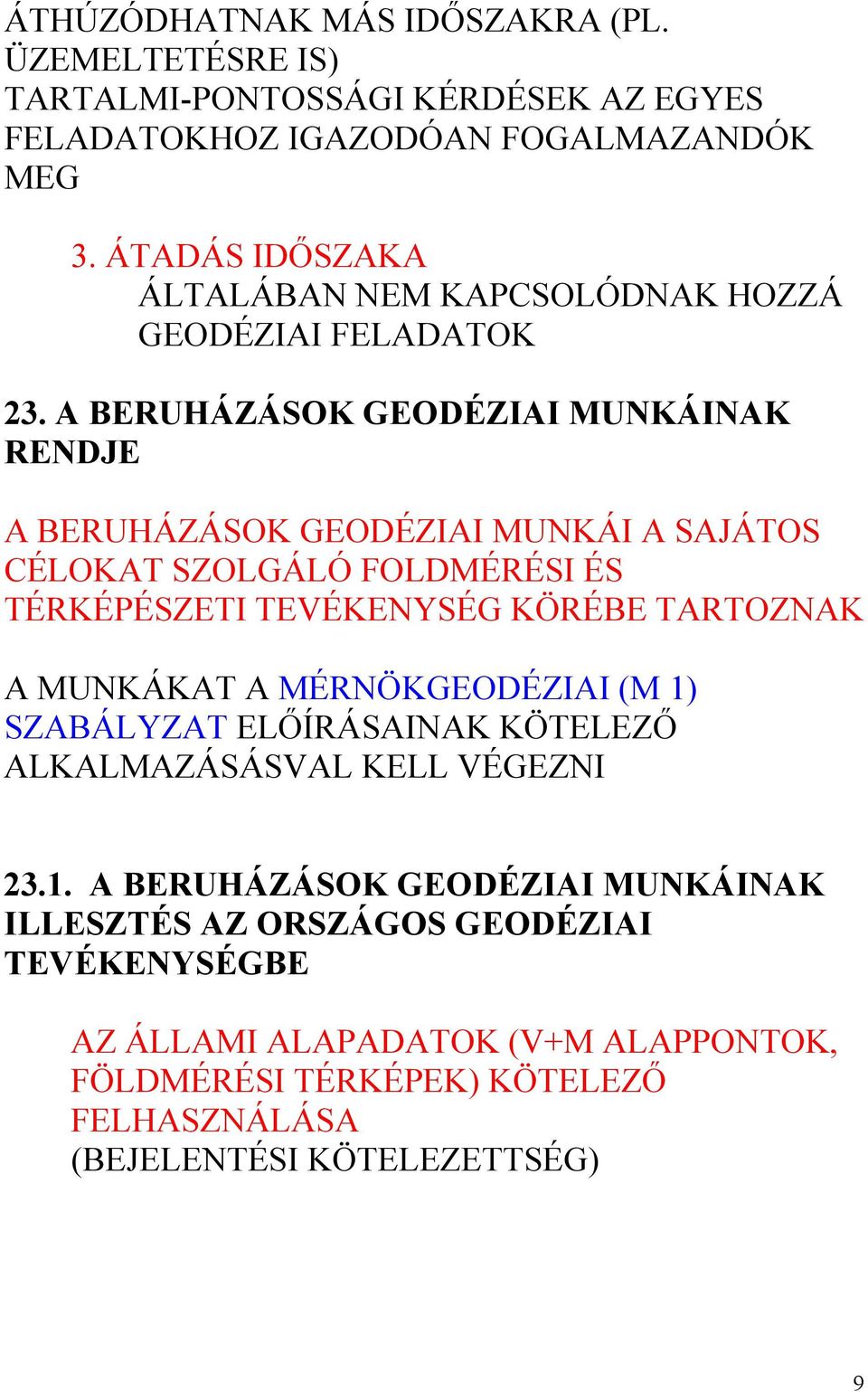 ÁTHÚZÓDHATNAK MÁS IDŐSZAKRA (PL. ÜZEMELTETÉSRE IS)
TARTALMI-PONTOSSÁGI KÉRDÉSEK AZ EGYES FELADATOKHOZ IGAZODÓAN FOGALMAZANDÓK MEG

3. ÁTADÁS IDŐSZAKA
ÁLTALÁBAN NEM KAPCSOLÓDNAK HOZZÁ GEODÉZIAI FELADATOK

23. A BERUHÁZÁSOK GEODÉZIAI MUNKÁINAK RENDJE

A BERUHÁZÁSOK GEODÉZIAI MUNKÁI A SAJÁTOS CÉLOKAT SZOLGÁLÓ FOLDMÉRÉSI ÉS TÉRKÉPÉSZETI TEVÉKENYSÉG KÖRÉBE TARTOZNAK

A MUNKÁKAT A MÉRNÖKGEODÉZIAI (M 1) SZABÁLYZAT ELŐÍRÁSAINAK KÖTELEZŐ ALKALMAZÁSÁSVAL KELL VÉGEZNI

23.1. A BERUHÁZÁSOK GEODÉZIAI MUNKÁINAK ILLESZTÉS AZ ORSZÁGOS GEODÉZIAI TEVÉKENYSÉGBE

AZ ÁLLAMI ALAPADATOK (V+M ALAPPONTOK, FÖLDMÉRÉSI TÉRKÉPEK) KÖTELEZŐ FELHASZNÁLÁSA
(BEJELENTÉSI KÖTELEZETTSÉG)

9